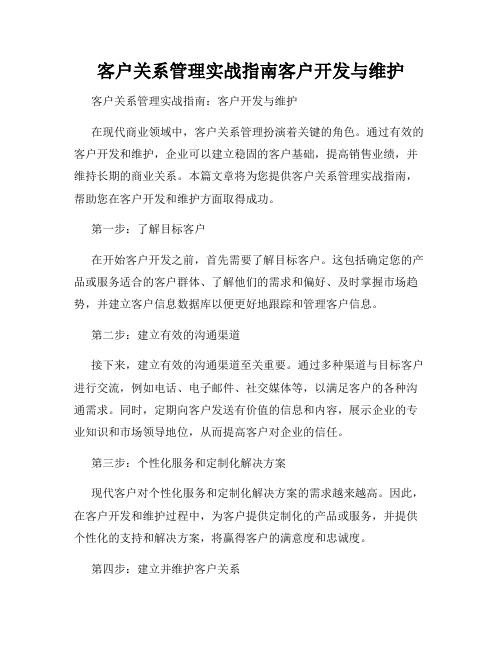 客户关系管理实战指南客户开发与维护

客户关系管理实战指南：客户开发与维护

在现代商业领域中，客户关系管理扮演着关键的角色。通过有效的客户开发和维护，企业可以建立稳固的客户基础，提高销售业绩，并维持长期的商业关系。本篇文章将为您提供客户关系管理实战指南，帮助您在客户开发和维护方面取得成功。

第一步：了解目标客户

在开始客户开发之前，首先需要了解目标客户。这包括确定您的产品或服务适合的客户群体、了解他们的需求和偏好、及时掌握市场趋势，并建立客户信息数据库以便更好地跟踪和管理客户信息。

第二步：建立有效的沟通渠道

接下来，建立有效的沟通渠道至关重要。通过多种渠道与目标客户进行交流，例如电话、电子邮件、社交媒体等，以满足客户的各种沟通需求。同时，定期向客户发送有价值的信息和内容，展示企业的专业知识和市场领导地位，从而提高客户对企业的信任。

第三步：个性化服务和定制化解决方案

现代客户对个性化服务和定制化解决方案的需求越来越高。因此，在客户开发和维护过程中，为客户提供定制化的产品或服务，并提供个性化的支持和解决方案，将赢得客户的满意度和忠诚度。

第四步：建立并维护客户关系